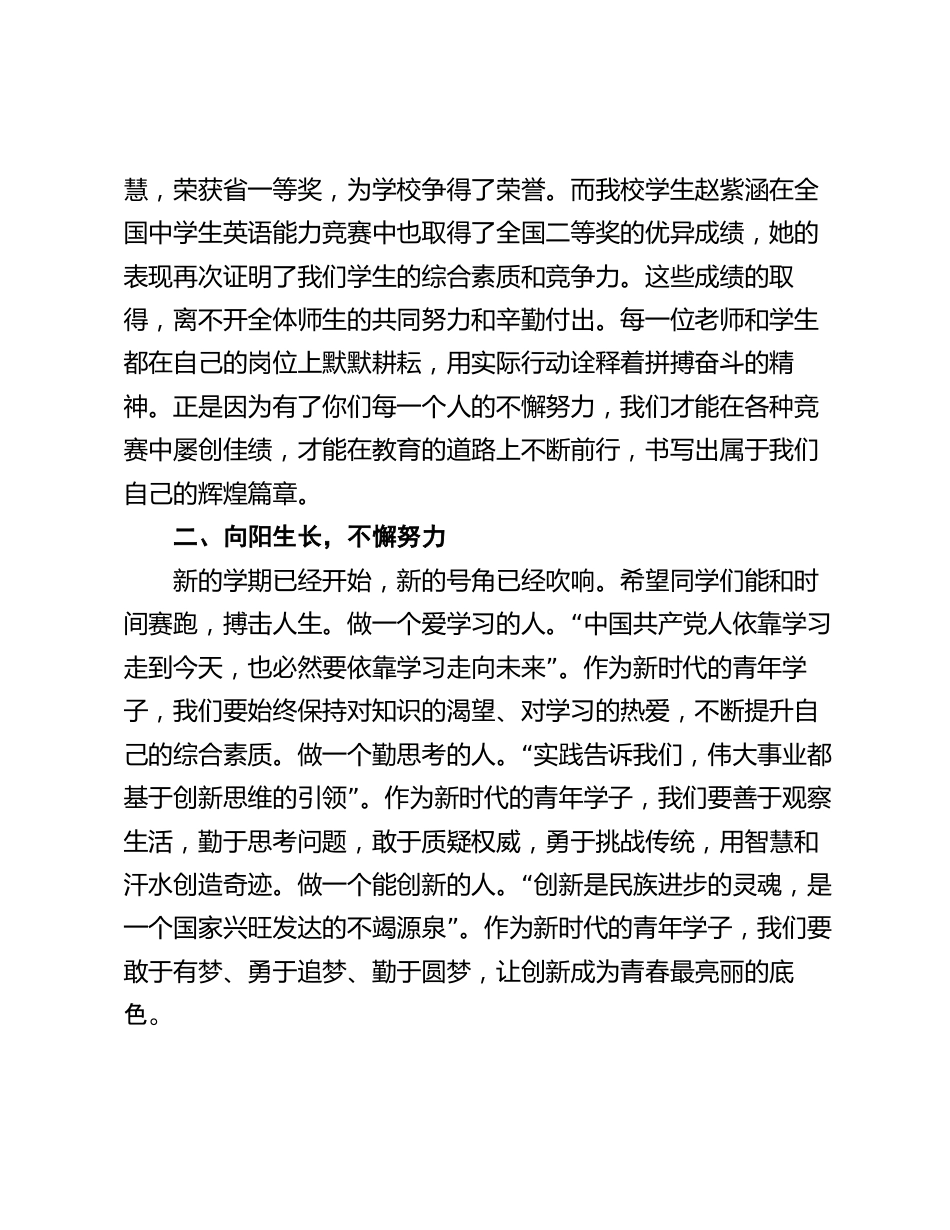 慧，荣获省一等奖，为学校争得了荣誉。而我校学生赵紫涵在全国中学生英语能力竞赛中也取得了全国二等奖的优异成绩，她的表现再次证明了我们学生的综合素质和竞争力。这些成绩的取得，离不开全体师生的共同努力和辛勤付出。每一位老师和学生都在自己的岗位上默默耕耘，用实际行动诠释着拼搏奋斗的精神。正是因为有了你们每一个人的不懈努力，我们才能在各种竞赛中屡创佳绩，才能在教育的道路上不断前行，书写出属于我们自己的辉煌篇章。

二、向阳生长，不懈努力

新的学期已经开始，新的号角已经吹响。希望同学们能和时间赛跑，搏击人生。做一个爱学习的人。“中国共产党人依靠学习走到今天，也必然要依靠学习走向未来”。作为新时代的青年学子，我们要始终保持对知识的渴望、对学习的热爱，不断提升自己的综合素质。做一个勤思考的人。“实践告诉我们，伟大事业都基于创新思维的引领”。作为新时代的青年学子，我们要善于观察生活，勤于思考问题，敢于质疑权威，勇于挑战传统，用智慧和汗水创造奇迹。做一个能创新的人。“创新是民族进步的灵魂，是一个国家兴旺发达的不竭源泉”。作为新时代的青年学子，我们要敢于有梦、勇于追梦、勤于圆梦，让创新成为青春最亮丽的底色。